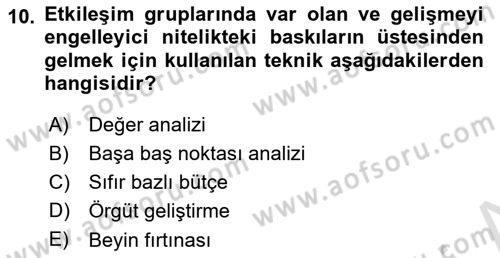 10. Etkileşim gruplarında var olan ve gelişmeyi engelleyici nitelikteki baskıların üstesinden gelmek için kullanılan teknik aşağıdakilerden hangisidir?

A) Değer analizi
B) Başa baş noktası analizi
C) Sıfır bazlı bütçe
D) Örgüt geliştirme
E) Beyin fırtınası

www.aofsoru.com